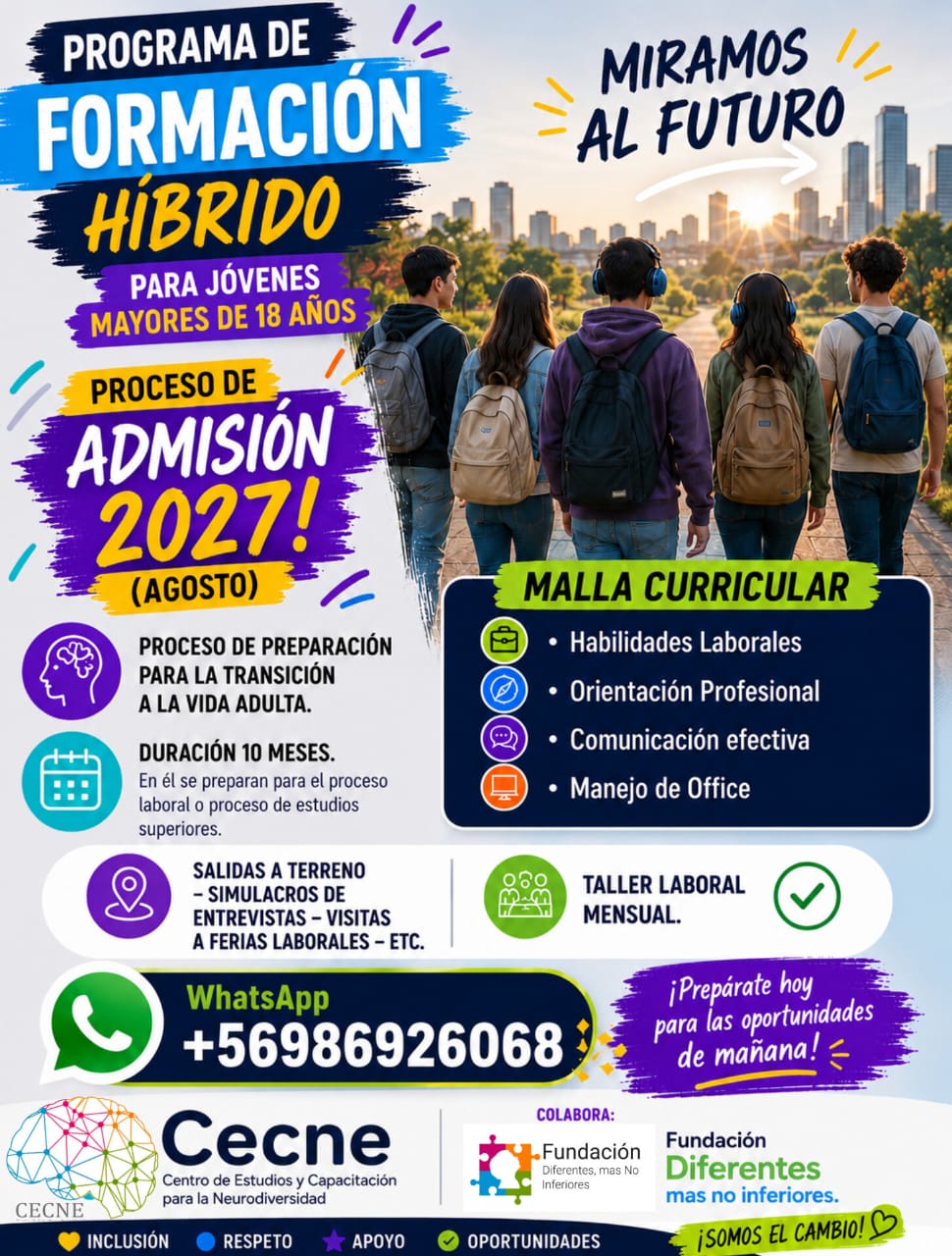 PROGRAMA DE
FORMACIÓN
HÍBRIDO
PARA JÓVENES
MAYORES DE 18 AÑOS

MIRAMOS AL FUTURO

PROCESO DE
ADMISIÓN
2027!
(AGOSTO)

PROCESO DE PREPARACIÓN PARA LA TRANSICIÓN A LA VIDA ADULTA.

DURACIÓN 10 MESES.
En él se preparan para el proceso laboral o proceso de estudios superiores.

MALLA CURRICULAR
• Habilidades Laborales
• Orientación Profesional
• Comunicación efectiva
• Manejo de Office

SALIDAS A TERRENO – SIMULACROS DE ENTREVISTAS – VISITAS A FERIAS LABORALES – ETC.

TALLER LABORAL MENSUAL.

WhatsApp
+56986926068

¡Prepárate hoy para las oportunidades de mañana!

CECNE
Cecne
Centro de Estudios y Capacitación para la Neurodiversidad

COLABORA:
Fundación
Diferentes, mas No Inferiores

Fundación
Diferentes
mas no inferiores.

INCLUSIÓN RESPETO APOYO OPORTUNIDADES

¡SOMOS EL CAMBIO!